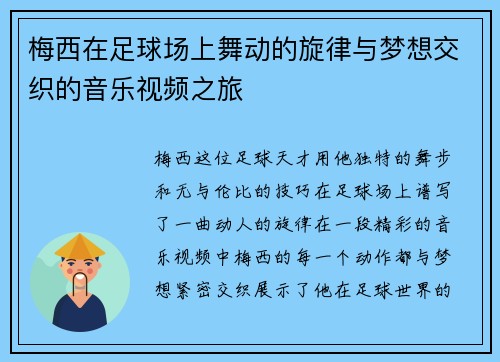 梅西在足球场上舞动的旋律与梦想交织的音乐视频之旅

梅西这位足球天才用他独特的舞步和无与伦比的技巧在足球场上谱写了一曲动人的旋律在一段精彩的音乐视频中梅西的每一个动作都与梦想紧密交织展示了他在足球世界的